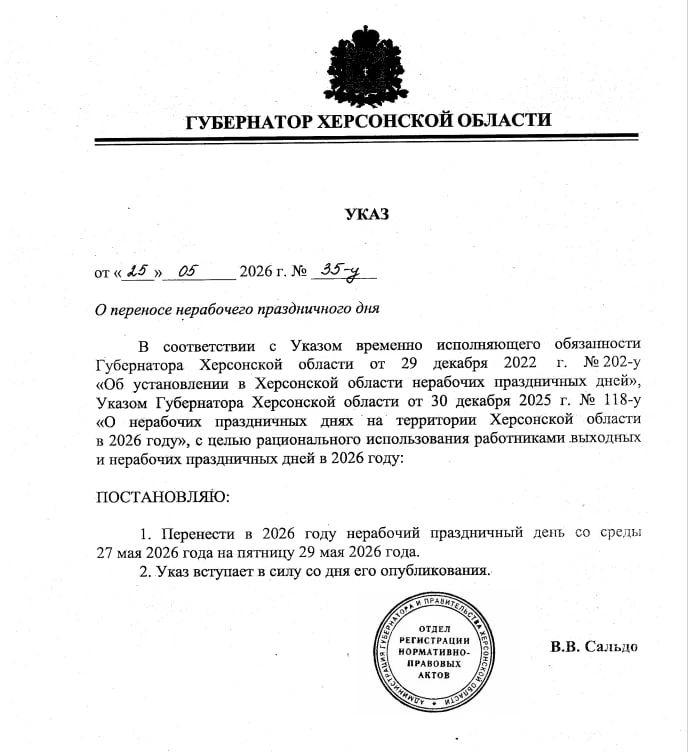 ГУБЕРНАТОР ХЕРСОНСКОЙ ОБЛАСТИ

УКАЗ

от « 25 » 05 2026 г. № 35-у

О переносе нерабочего праздничного дня

В соответствии с Указом временно исполняющего обязанности Губернатора Херсонской области от 29 декабря 2022 г. № 202-у «Об установлении в Херсонской области нерабочих праздничных дней», Указом Губернатора Херсонской области от 30 декабря 2025 г. № 118-у «О нерабочих праздничных днях на территории Херсонской области в 2026 году», с целью рационального использования работниками выходных и нерабочих праздничных дней в 2026 году:

ПОСТАНОВЛЯЮ:

1. Перенести в 2026 году нерабочий праздничный день со среды 27 мая 2026 года на пятницу 29 мая 2026 года.
2. Указ вступает в силу со дня его опубликования.

АДМИНИСТРАЦИЯ ГУБЕРНАТОРА И ПРАВИТЕЛЬСТВА ХЕРСОНСКОЙ ОБЛАСТИ
ОТДЕЛ РЕГИСТРАЦИИ НОРМАТИВНО-ПРАВОВЫХ АКТОВ

В.В. Сальдо